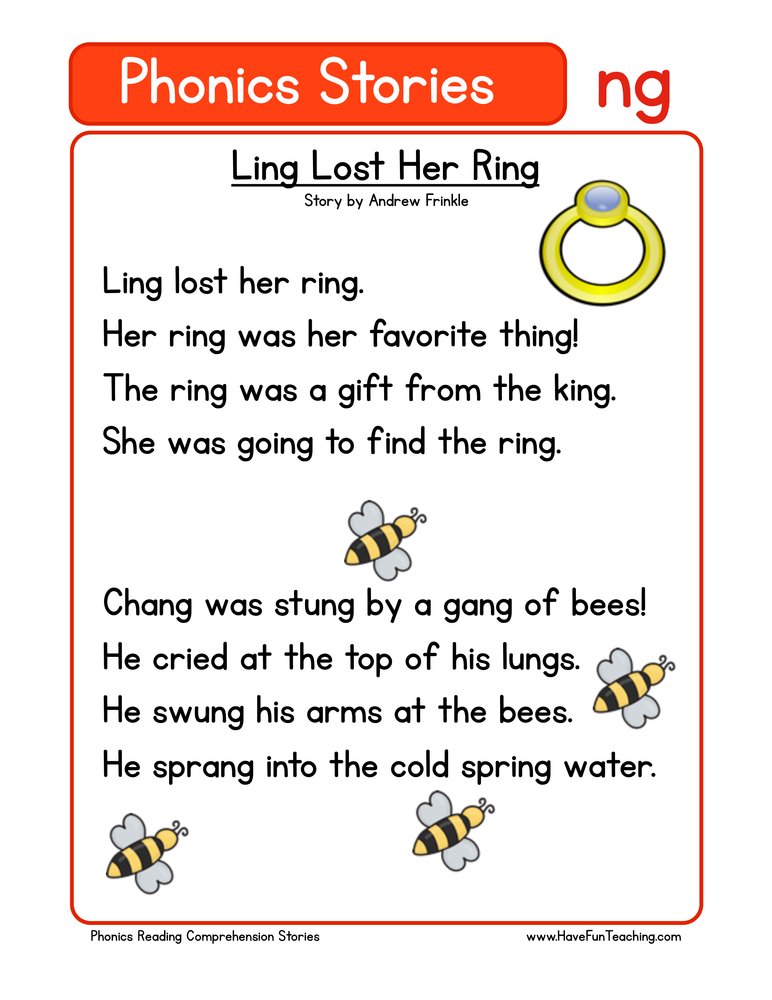 Phonics Stories

ng

Ling Lost Her Ring

Story by Andrew Frinkle

Ling lost her ring.
Her ring was her favorite thing!
The ring was a gift from the king.
She was going to find the ring.

Chang was stung by a gang of bees!
He cried at the top of his lungs.
He swung his arms at the bees.
He sprang into the cold spring water.

Phonics Reading Comprehension Stories

www.HaveFunTeaching.com